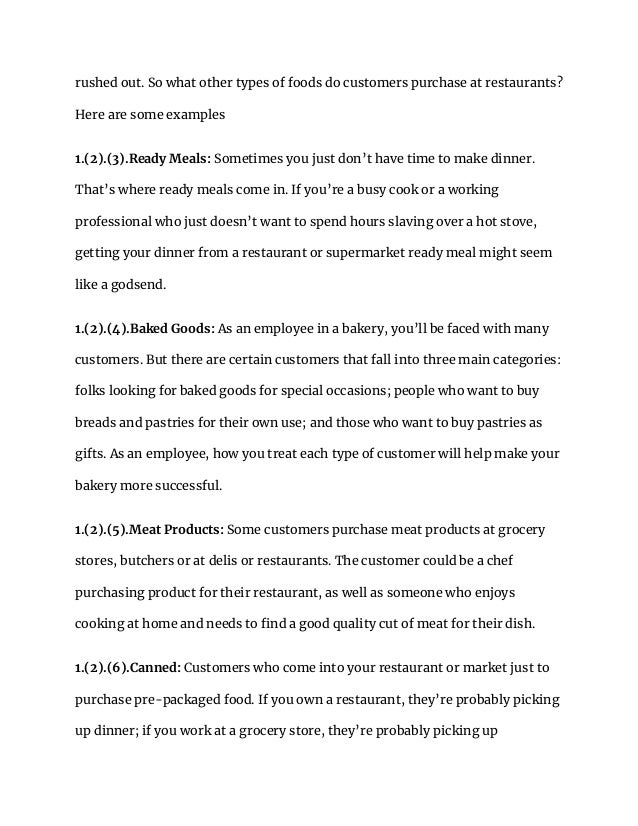 rushed out. So what other types of foods do customers purchase at restaurants? Here are some examples

1.(2).(3).Ready Meals: Sometimes you just don't have time to make dinner. That's where ready meals come in. If you're a busy cook or a working professional who just doesn't want to spend hours slaving over a hot stove, getting your dinner from a restaurant or supermarket ready meal might seem like a godsend.

1.(2).(4).Baked Goods: As an employee in a bakery, you'll be faced with many customers. But there are certain customers that fall into three main categories: folks looking for baked goods for special occasions; people who want to buy breads and pastries for their own use; and those who want to buy pastries as gifts. As an employee, how you treat each type of customer will help make your bakery more successful.

1.(2).(5).Meat Products: Some customers purchase meat products at grocery stores, butchers or at delis or restaurants. The customer could be a chef purchasing product for their restaurant, as well as someone who enjoys cooking at home and needs to find a good quality cut of meat for their dish.

1.(2).(6).Canned: Customers who come into your restaurant or market just to purchase pre-packaged food. If you own a restaurant, they're probably picking up dinner; if you work at a grocery store, they're probably picking up